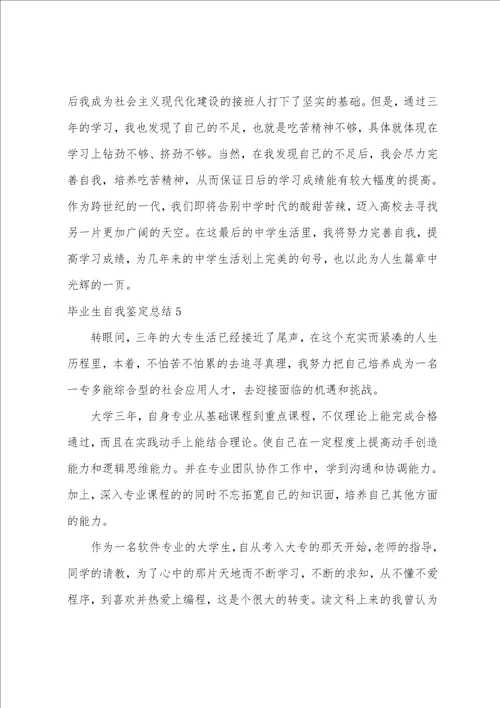 后我成为社会主义现代化建设的接班人打下了坚实的基础。但是，通过三年的学习，我也发现了自己的不足，也就是吃苦精神不够，具体就体现在学习上钻劲不够、挤劲不够。当然，在我发现自己的不足后，我会尽力完善自我，培养吃苦精神，从而保证日后的学习成绩能有较大幅度的提高。作为跨世纪的一代，我们即将告别中学时代的酸甜苦辣，迈入高校去寻找另一片更加广阔的天空。在这最后的中学生活里，我将努力完善自我，提高学习成绩，为几年来的中学生活划上完美的句号，也以此为人生篇章中光辉的一页。

毕业生自我鉴定总结5

转眼间，三年的大专生活已经接近了尾声，在这个充实而紧凑的人生历程里，本着，不怕苦不怕累的去追寻真理，我努力把自己培养成为一名一专多能综合型的社会应用人才，去迎接面临的机遇和挑战。

大学三年，自身专业从基础课程到重点课程，不仅理论上能完成合格通过，而且在实践动手上能结合理论。使自己在一定程度上提高动手创造能力和逻辑思维能力。并在专业团队协作工作中，学到沟通和协调能力。加上，深入专业课程的的同时不忘拓宽自己的知识面，培养自己其他方面的能力。

作为一名软件专业的大学生，自从考入大专的那天开始，老师的指导，同学的请教，为了心中的那片天地而不断学习，不断的求知，从不懂不爱程序，到喜欢并热爱上编程，这是个很大的转变。读文科上来的我曾认为